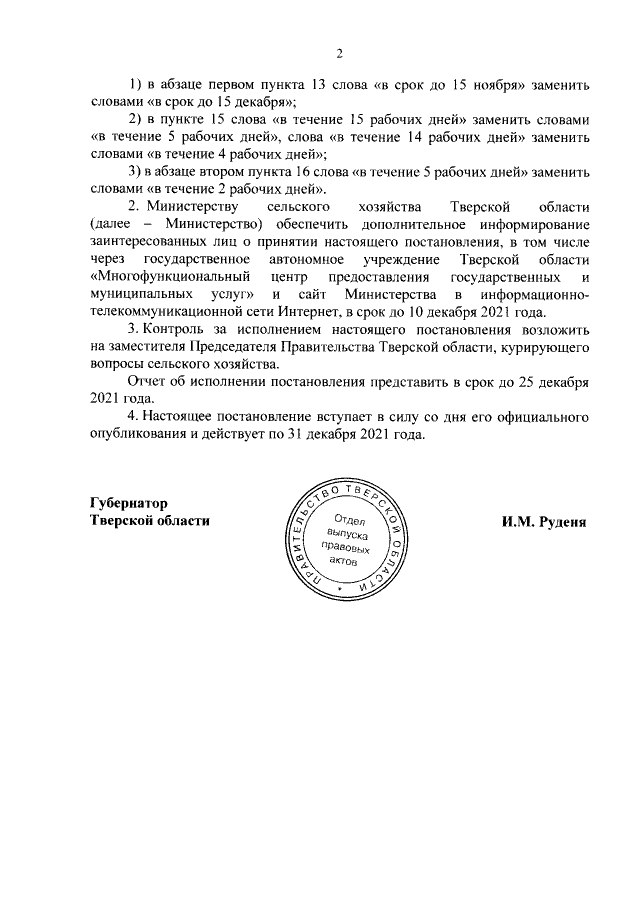 2

1) в абзаце первом пункта 13 слова «в срок до 15 ноября» заменить словами «в срок до 15 декабря»;

2) в пункте 15 слова «в течение 15 рабочих дней» заменить словами «в течение 5 рабочих дней», слова «в течение 14 рабочих дней» заменить словами «в течение 4 рабочих дней»;

3) в абзаце втором пункта 16 слова «в течение 5 рабочих дней» заменить словами «в течение 2 рабочих дней».

2. Министерству сельского хозяйства Тверской области (далее – Министерство) обеспечить дополнительное информирование заинтересованных лиц о принятии настоящего постановления, в том числе через государственное автономное учреждение Тверской области «Многофункциональный центр предоставления государственных и муниципальных услуг» и сайт Министерства в информационно-телекоммуникационной сети Интернет, в срок до 10 декабря 2021 года.

3. Контроль за исполнением настоящего постановления возложить на заместителя Председателя Правительства Тверской области, курирующего вопросы сельского хозяйства.

Отчет об исполнении постановления представить в срок до 25 декабря 2021 года.

4. Настоящее постановление вступает в силу со дня его официального опубликования и действует по 31 декабря 2021 года.

Губернатор Тверской области

ПРАВИТЕЛЬСТВО ТВЕРСКОЙ ОБЛАСТИ
Отдел выпуска правовых актов

И.М. Руденя